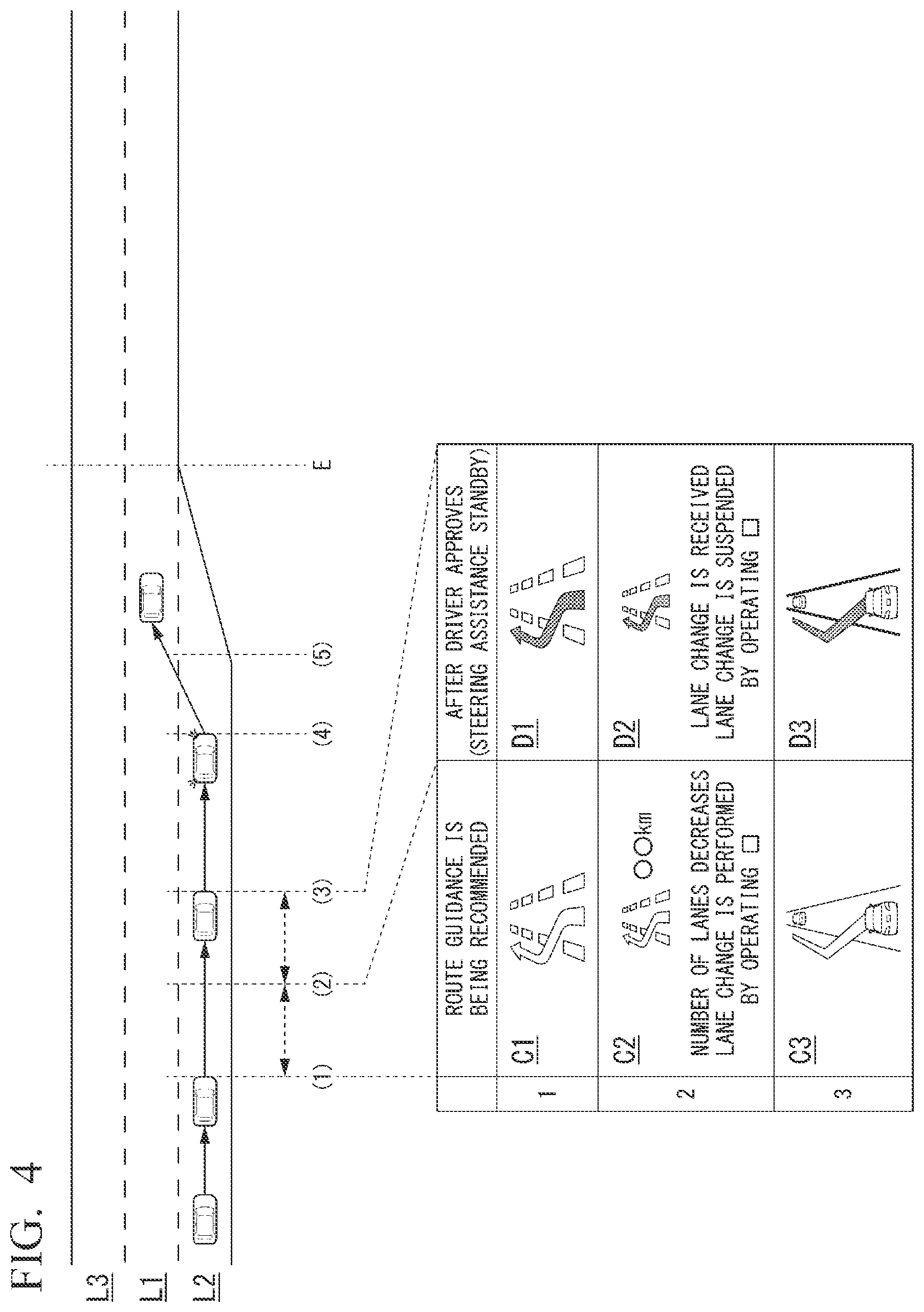 FIG. 4

L3
L1
L2

(1)
(2)
(3)
(4)
(5)
E

| | ROUTE GUIDANCE IS BEING RECOMMENDED | AFTER DRIVER APPROVES (STEERING ASSISTANCE STANDBY) |
|---|---|---|
| 1 | C1 | D1 |
| 2 | C2 ○○km NUMBER OF LANES DECREASES LANE CHANGE IS PERFORMED BY OPERATING □ | D2 LANE CHANGE IS RECEIVED LANE CHANGE IS SUSPENDED BY OPERATING □ |
| 3 | C3 | D3 |